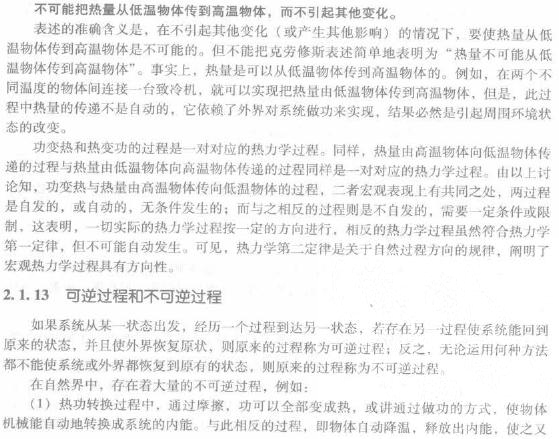 不可能把热量从低温物体传到高温物体，而不引起其他变化。

表述的准确含义是，在不引起其他变化（或产生其他影响）的情况下，要使热量从低温物体传到高温物体是不可能的。但不能把克劳修斯表述简单地表明为“热量不可能从低温物体传到高温物体”。事实上，热量是可以从低温物体传到高温物体的。例如，在两个不同温度的物体间连接一台致冷机，就可以实现把热量由低温物体传到高温物体，但是，此过程中热量的传递不是自动的，它依赖了外界对系统做功来实现，结果必然是引起周围环境状态的改变。

功变热和热变功的过程是一对对应的热力学过程。同样，热量由高温物体向低温物体传递的过程与热量由低温物体向高温物体传递的过程同样是一对对应的热力学过程。由以上讨论知，功变热与热量由高温物体传向低温物体的过程，二者宏观表现上有共同之处，两过程是自发的，或自动的，无条件发生的；而与之相反的过程则是不自发的，需要一定条件或限制，这表明，一切实际的热力学过程按一定的方向进行，相反的热力学过程虽然符合热力学第一定律，但不可能自动发生。可见，热力学第二定律是关于自然过程方向的规律，阐明了宏观热力学过程具有方向性。

2.1.13 可逆过程和不可逆过程

如果系统从某一状态出发，经历一个过程到达另一状态，若存在另一过程使系统能回到原来的状态，并且使外界恢复原状，则原来的过程称为可逆过程；反之，无论运用何种方法都不能使系统或外界都恢复到原有的状态，则原来的过程称为不可逆过程。

在自然界中，存在着大量的不可逆过程，例如：

（1）热功转换过程中，通过摩擦，功可以全部变成热，或讲通过做功的方式，使物体机械能自动地转换成系统的内能。与此相反的过程，即物体自动降温，释放出内能，使之又